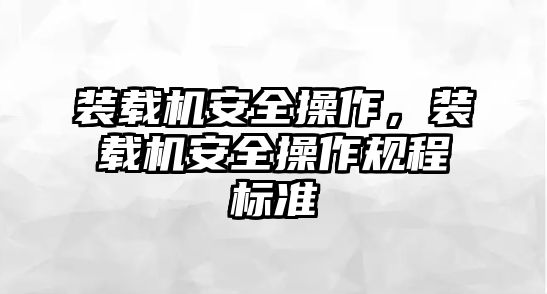 装载机安全操作，装载机安全操作规程标准